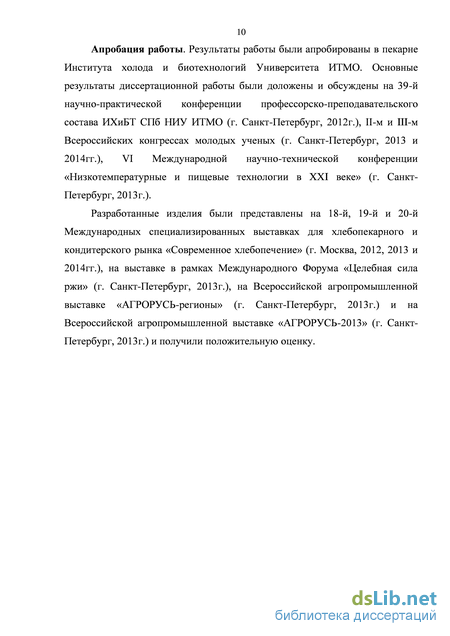 10

Апробация работы. Результаты работы были апробированы в пекарне Института холода и биотехнологий Университета ИТМО. Основные результаты диссертационной работы были доложены и обсуждены на 39-й научно-практической конференции профессорско-преподавательского состава ИХиБТ СПб НИУ ИТМО (г. Санкт-Петербург, 2012г.), II-м и III-м Всероссийских конгрессах молодых ученых (г. Санкт-Петербург, 2013 и 2014гг.), VI Международной научно-технической конференции «Низкотемпературные и пищевые технологии в XXI веке» (г. Санкт-Петербург, 2013г.).

Разработанные изделия были представлены на 18-й, 19-й и 20-й Международных специализированных выставках для хлебопекарного и кондитерского рынка «Современное хлебопечение» (г. Москва, 2012, 2013 и 2014гг.), на выставке в рамках Международного Форума «Целебная сила ржи» (г. Санкт-Петербург, 2013г.), на Всероссийской агропромышленной выставке «АГРОРУСЬ-регионы» (г. Санкт-Петербург, 2013г.) и на Всероссийской агропромышленной выставке «АГРОРУСЬ-2013» (г. Санкт-Петербург, 2013г.) и получили положительную оценку.

dsLib.net
библиотека диссертаций